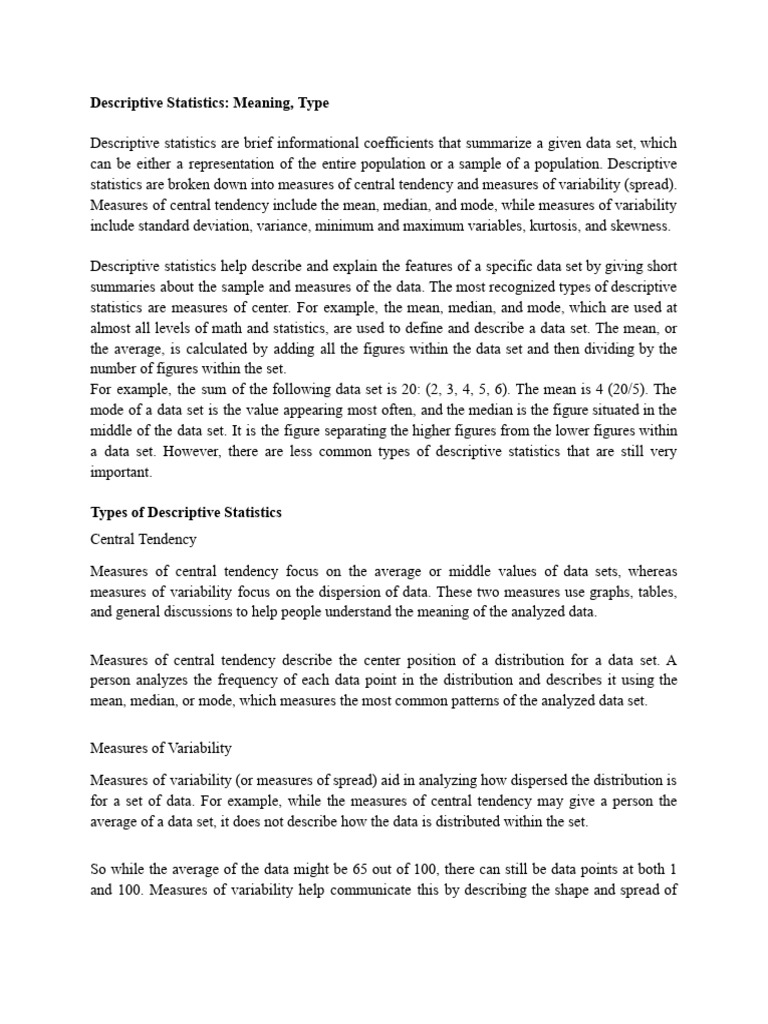 Descriptive Statistics: Meaning, Type

Descriptive statistics are brief informational coefficients that summarize a given data set, which can be either a representation of the entire population or a sample of a population. Descriptive statistics are broken down into measures of central tendency and measures of variability (spread). Measures of central tendency include the mean, median, and mode, while measures of variability include standard deviation, variance, minimum and maximum variables, kurtosis, and skewness.

Descriptive statistics help describe and explain the features of a specific data set by giving short summaries about the sample and measures of the data. The most recognized types of descriptive statistics are measures of center. For example, the mean, median, and mode, which are used at almost all levels of math and statistics, are used to define and describe a data set. The mean, or the average, is calculated by adding all the figures within the data set and then dividing by the number of figures within the set.
For example, the sum of the following data set is 20: (2, 3, 4, 5, 6). The mean is 4 (20/5). The mode of a data set is the value appearing most often, and the median is the figure situated in the middle of the data set. It is the figure separating the higher figures from the lower figures within a data set. However, there are less common types of descriptive statistics that are still very important.

Types of Descriptive Statistics

Central Tendency

Measures of central tendency focus on the average or middle values of data sets, whereas measures of variability focus on the dispersion of data. These two measures use graphs, tables, and general discussions to help people understand the meaning of the analyzed data.

Measures of central tendency describe the center position of a distribution for a data set. A person analyzes the frequency of each data point in the distribution and describes it using the mean, median, or mode, which measures the most common patterns of the analyzed data set.

Measures of Variability

Measures of variability (or measures of spread) aid in analyzing how dispersed the distribution is for a set of data. For example, while the measures of central tendency may give a person the average of a data set, it does not describe how the data is distributed within the set.

So while the average of the data might be 65 out of 100, there can still be data points at both 1 and 100. Measures of variability help communicate this by describing the shape and spread of